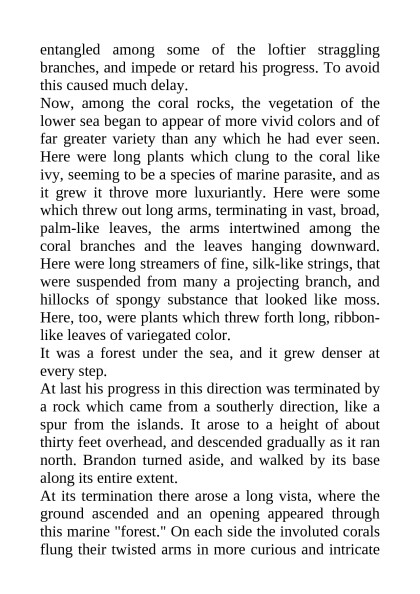 entangled among some of the loftier straggling branches, and impede or retard his progress. To avoid this caused much delay.

Now, among the coral rocks, the vegetation of the lower sea began to appear of more vivid colors and of far greater variety than any which he had ever seen. Here were long plants which clung to the coral like ivy, seeming to be a species of marine parasite, and as it grew it throve more luxuriantly. Here were some which threw out long arms, terminating in vast, broad, palm-like leaves, the arms intertwined among the coral branches and the leaves hanging downward. Here were long streamers of fine, silk-like strings, that were suspended from many a projecting branch, and hillocks of spongy substance that looked like moss. Here, too, were plants which threw forth long, ribbon-like leaves of variegated color.

It was a forest under the sea, and it grew denser at every step.

At last his progress in this direction was terminated by a rock which came from a southerly direction, like a spur from the islands. It arose to a height of about thirty feet overhead, and descended gradually as it ran north. Brandon turned aside, and walked by its base along its entire extent.

At its termination there arose a long vista, where the ground ascended and an opening appeared through this marine "forest." On each side the involuted corals flung their twisted arms in more curious and intricate